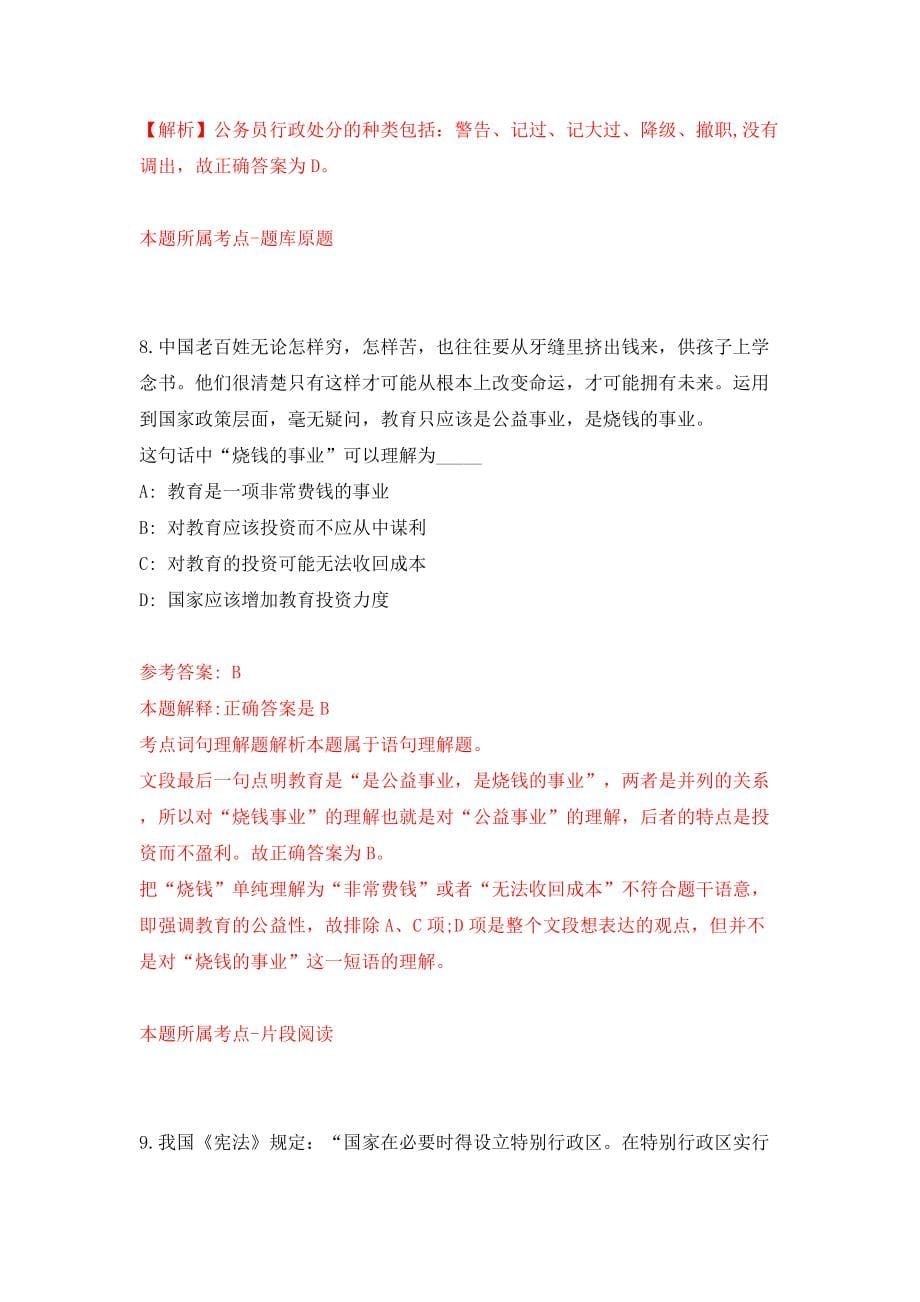 【解析】公务员行政处分的种类包括：警告、记过、记大过、降级、撤职,没有调出，故正确答案为D。

本题所属考点-题库原题

8.中国老百姓无论怎样穷，怎样苦，也往往要从牙缝里挤出钱来，供孩子上学念书。他们很清楚只有这样才可能从根本上改变命运，才可能拥有未来。运用到国家政策层面，毫无疑问，教育只应该是公益事业，是烧钱的事业。
这句话中“烧钱的事业”可以理解为_____
A: 教育是一项非常费钱的事业
B: 对教育应该投资而不应从中谋利
C: 对教育的投资可能无法收回成本
D: 国家应该增加教育投资力度

参考答案: B
本题解释:正确答案是B
考点词句理解题解析本题属于语句理解题。
文段最后一句点明教育是“是公益事业，是烧钱的事业”，两者是并列的关系，所以对“烧钱事业”的理解也就是对“公益事业”的理解，后者的特点是投资而不盈利。故正确答案为B。
把“烧钱”单纯理解为“非常费钱”或者“无法收回成本”不符合题干语意，即强调教育的公益性，故排除A、C项;D项是整个文段想表达的观点，但并不是对“烧钱的事业”这一短语的理解。

本题所属考点-片段阅读

9.我国《宪法》规定：“国家在必要时得设立特别行政区。在特别行政区实行